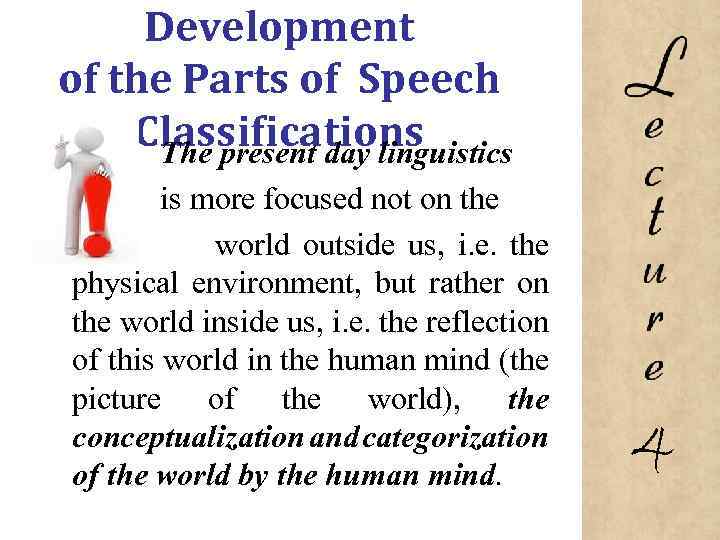 Development of the Parts of Speech Classifications

The present day linguistics is more focused not on the world outside us, i.e. the physical environment, but rather on the world inside us, i.e. the reflection of this world in the human mind (the picture of the world), the conceptualization and categorization of the world by the human mind.

Lecture 4